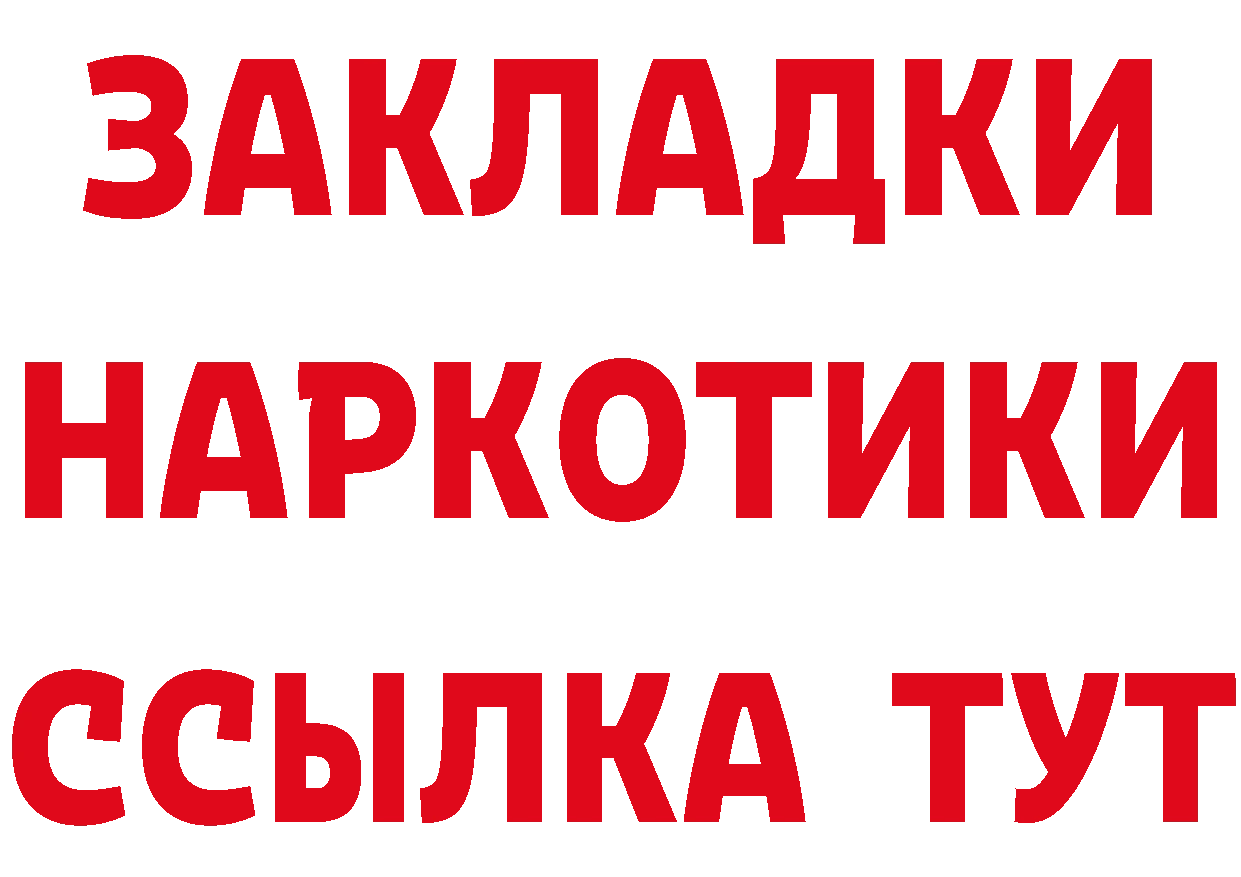 ЗАКЛАДКИ
НАРКОТИКИ
ССЫЛКА ТУТ